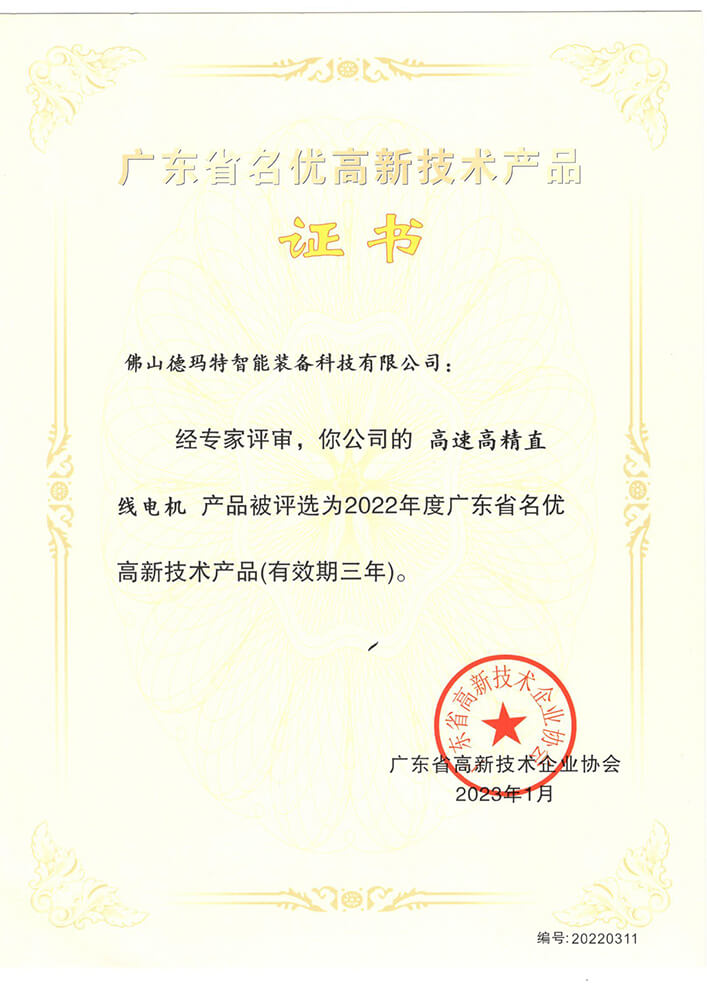 广东省名优高新技术产品

证书

佛山德玛特智能装备科技有限公司：

经专家评审，你公司的 高速高精直线电机 产品被评选为2022年度广东省名优高新技术产品(有效期三年)。

广东省高新技术企业协会

广东省高新技术企业协会
2023年1月

编号:20220311